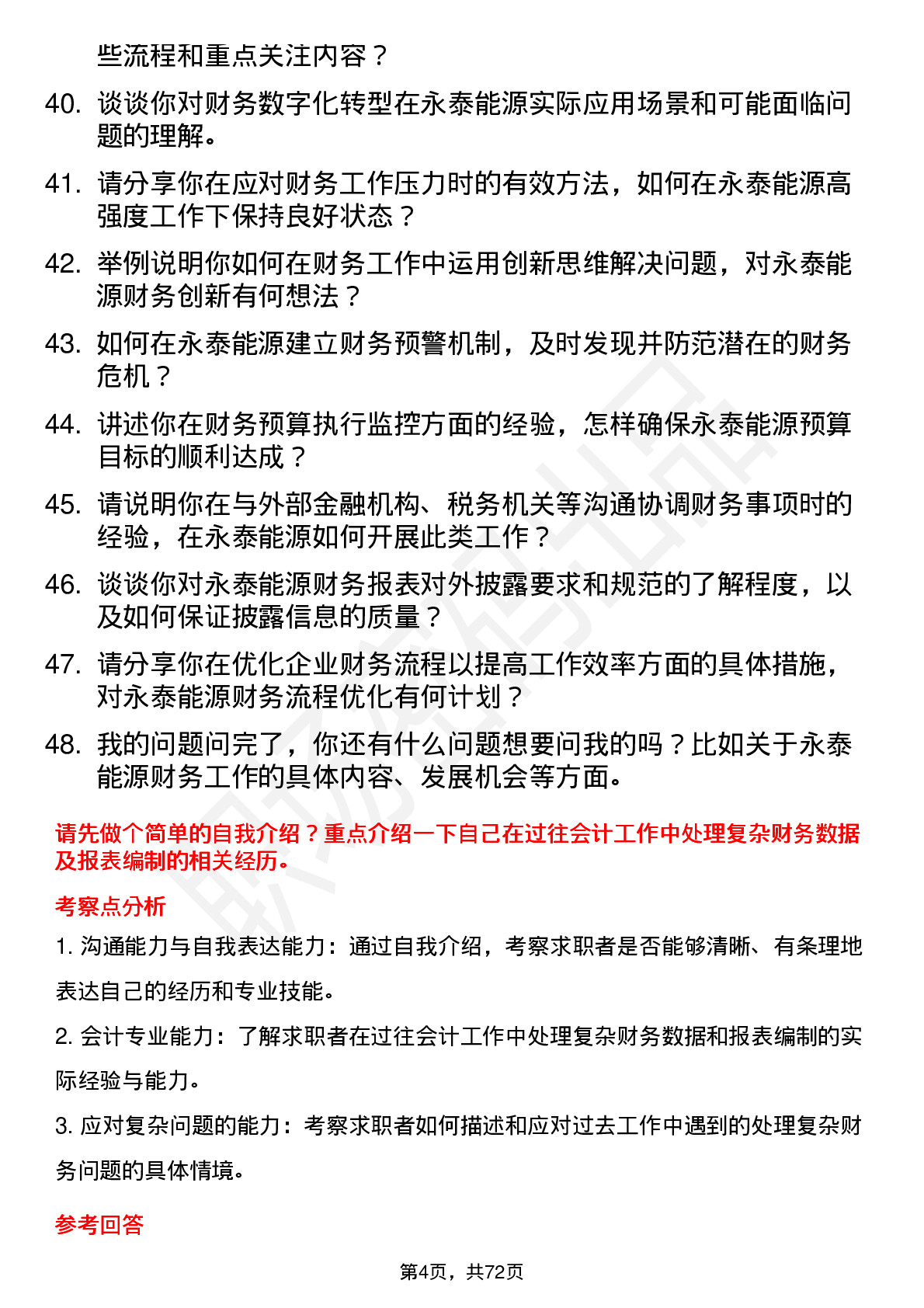 些流程和重点关注内容？

40. 谈谈你对财务数字化转型在永泰能源实际应用场景和可能面临问题的理解。

41. 请分享你在应对财务工作压力时的有效方法，如何在永泰能源高强度工作下保持良好状态？

42. 举例说明你如何在财务工作中运用创新思维解决问题，对永泰能源财务创新有何想法？

43. 如何在永泰能源建立财务预警机制，及时发现并防范潜在的财务危机？

44. 讲述你在财务预算执行监控方面的经验，怎样确保永泰能源预算目标的顺利达成？

45. 请说明你在与外部金融机构、税务机关等沟通协调财务事项时的经验，在永泰能源如何开展此类工作？

46. 谈谈你对永泰能源财务报表对外披露要求和规范的了解程度，以及如何保证披露信息的质量？

47. 请分享你在优化企业财务流程以提高工作效率方面的具体措施，对永泰能源财务流程优化有何计划？

48. 我的问题问完了，你还有什么问题想要问我的吗？比如关于永泰能源财务工作的具体内容、发展机会等方面。

请先做个简单的自我介绍？重点介绍一下自己在过往会计工作中处理复杂财务数据及报表编制的相关经历。

考察点分析

1. 沟通能力与自我表达能力：通过自我介绍，考察求职者是否能够清晰、有条理地表达自己的经历和专业技能。

2. 会计专业能力：了解求职者在过往会计工作中处理复杂财务数据和报表编制的实际经验与能力。

3. 应对复杂问题的能力：考察求职者如何描述和应对过去工作中遇到的处理复杂财务问题的具体情境。

参考回答

第4页，共72页